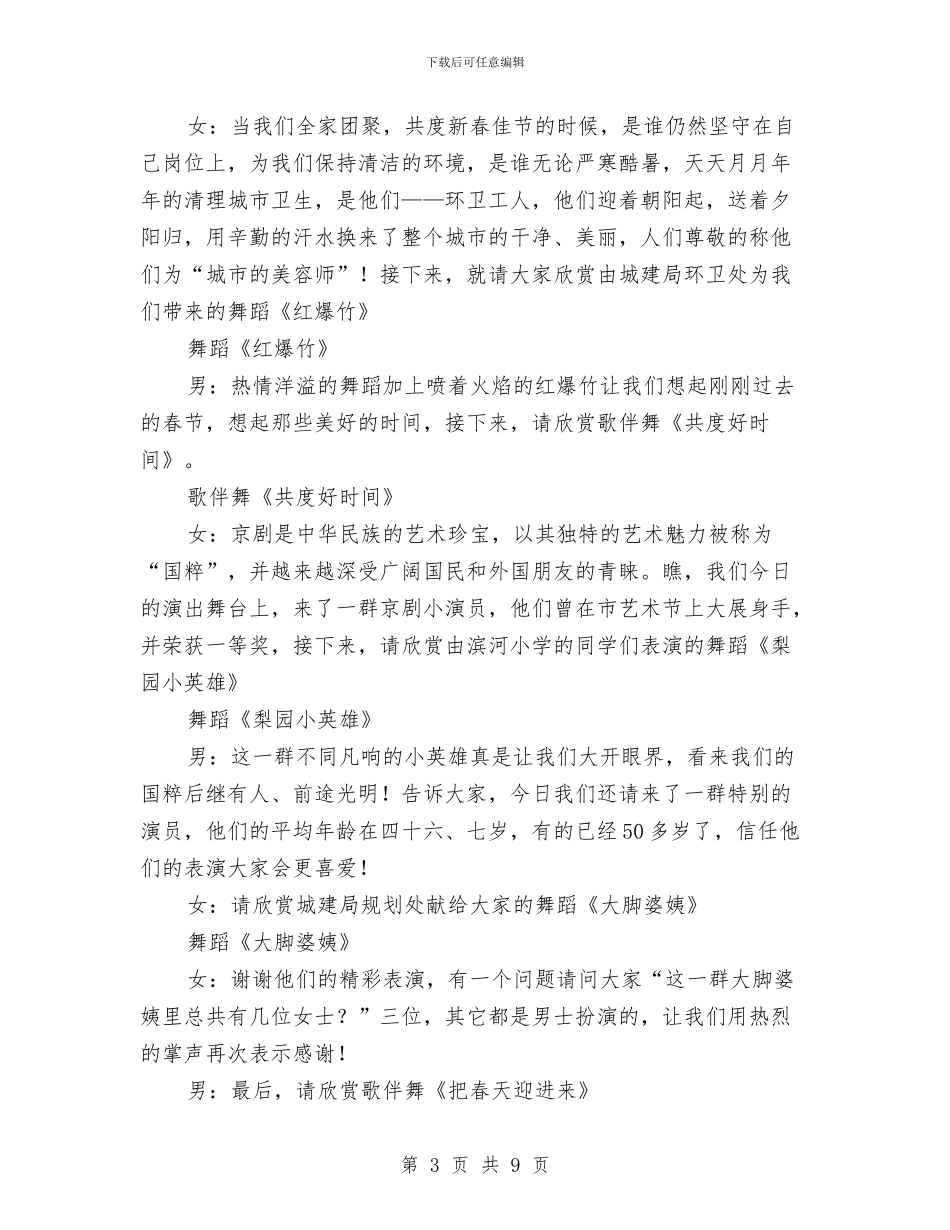 下载后可任意编辑

女：当我们全家团聚，共度新春佳节的时候，是谁仍然坚守在自己岗位上，为我们保持清洁的环境，是谁无论严寒酷暑，天天月月年年的清理城市卫生，是他们——环卫工人，他们迎着朝阳起，送着夕阳归，用辛勤的汗水换来了整个城市的干净、美丽，人们尊敬的称他们为“城市的美容师”！接下来，就请大家欣赏由城建局环卫处为我们带来的舞蹈《红爆竹》

舞蹈《红爆竹》

男：热情洋溢的舞蹈加上喷着火焰的红爆竹让我们想起刚刚过去的春节，想起那些美好的时间，接下来，请欣赏歌伴舞《共度好时间》。

歌伴舞《共度好时间》

女：京剧是中华民族的艺术珍宝，以其独特的艺术魅力被称为“国粹”，并越来越深受广阔国民和外国朋友的青睐。瞧，我们今日的演出舞台上，来了一群京剧小演员，他们曾在市艺术节上大展身手，并荣获一等奖，接下来，请欣赏由滨河小学的同学们表演的舞蹈《梨园小英雄》

舞蹈《梨园小英雄》

男：这一群不同凡响的小英雄真是让我们大开眼界，看来我们的国粹后继有人、前途光明！告诉大家，今日我们还请来了一群特别的演员，他们的平均年龄在四十六、七岁，有的已经50多岁了，信任他们的表演大家会更喜爱！

女：请欣赏城建局规划处献给大家的舞蹈《大脚婆姨》

舞蹈《大脚婆姨》

女：谢谢他们的精彩表演，有一个问题请问大家“这一群大脚婆姨里总共有几位女士？”三位，其它都是男士扮演的，让我们用热烈的掌声再次表示感谢！

男：最后，请欣赏歌伴舞《把春天迎进来》

第3页 共9页